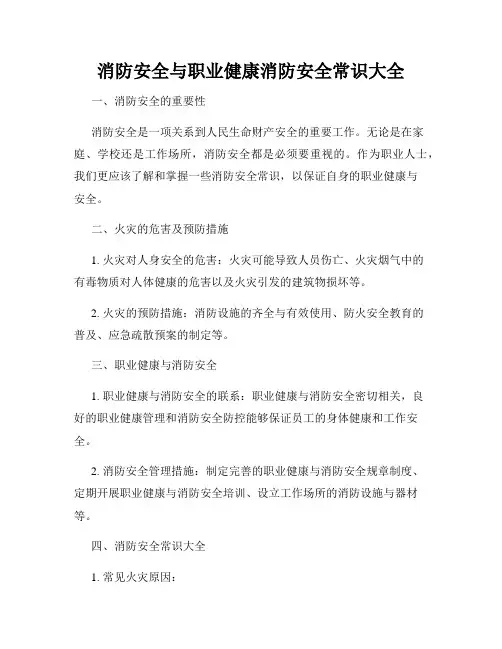 消防安全与职业健康消防安全常识大全

一、消防安全的重要性

消防安全是一项关系到人民生命财产安全的重要工作。无论是在家庭、学校还是工作场所，消防安全都是必须要重视的。作为职业人士，我们更应该了解和掌握一些消防安全常识，以保证自身的职业健康与安全。

二、火灾的危害及预防措施

1. 火灾对人身安全的危害：火灾可能导致人员伤亡、火灾烟气中的有毒物质对人体健康的危害以及火灾引发的建筑物损坏等。

2. 火灾的预防措施：消防设施的齐全与有效使用、防火安全教育的普及、应急疏散预案的制定等。

三、职业健康与消防安全

1. 职业健康与消防安全的联系：职业健康与消防安全密切相关，良好的职业健康管理和消防安全防控能够保证员工的身体健康和工作安全。

2. 消防安全管理措施：制定完善的职业健康与消防安全规章制度、定期开展职业健康与消防安全培训、设立工作场所的消防设施与器材等。

四、消防安全常识大全

1. 常见火灾原因：